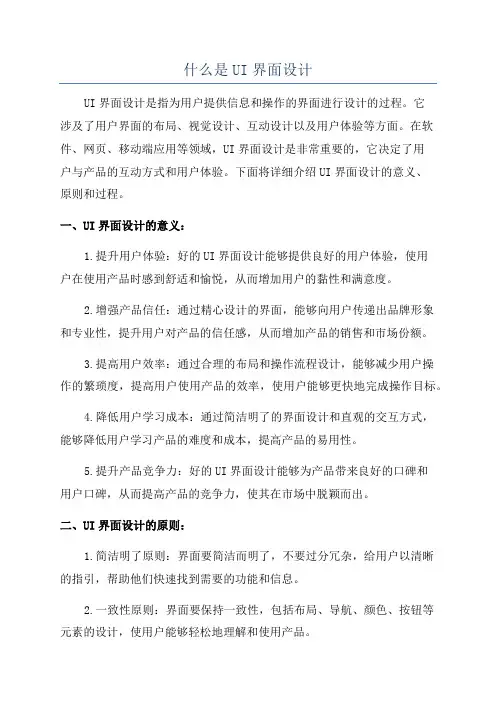 什么是UI界面设计

UI界面设计是指为用户提供信息和操作的界面进行设计的过程。它涉及了用户界面的布局、视觉设计、互动设计以及用户体验等方面。在软件、网页、移动端应用等领域，UI界面设计是非常重要的，它决定了用户与产品的互动方式和用户体验。下面将详细介绍UI界面设计的意义、原则和过程。

一、UI界面设计的意义：

1.提升用户体验：好的UI界面设计能够提供良好的用户体验，使用户在使用产品时感到舒适和愉悦，从而增加用户的黏性和满意度。

2.增强产品信任：通过精心设计的界面，能够向用户传递出品牌形象和专业性，提升用户对产品的信任感，从而增加产品的销售和市场份额。

3.提高用户效率：通过合理的布局和操作流程设计，能够减少用户操作的繁琐度，提高用户使用产品的效率，使用户能够更快地完成操作目标。

4.降低用户学习成本：通过简洁明了的界面设计和直观的交互方式，能够降低用户学习产品的难度和成本，提高产品的易用性。

5.提升产品竞争力：好的UI界面设计能够为产品带来良好的口碑和用户口碑，从而提高产品的竞争力，使其在市场中脱颖而出。

二、UI界面设计的原则：

1.简洁明了原则：界面要简洁而明了，不要过分冗杂，给用户以清晰的指引，帮助他们快速找到需要的功能和信息。

2.一致性原则：界面要保持一致性，包括布局、导航、颜色、按钮等元素的设计，使用户能够轻松地理解和使用产品。